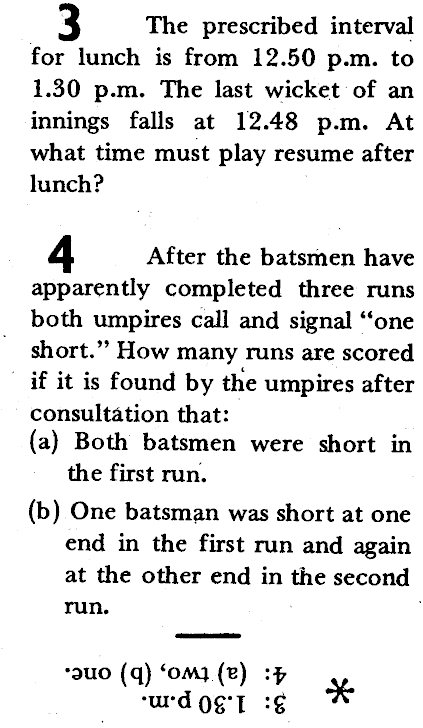 3 The prescribed interval for lunch is from 12.50 p.m. to 1.30 p.m. The last wicket of an innings falls at 12.48 p.m. At what time must play resume after lunch?

4 After the batsmen have apparently completed three runs both umpires call and signal "one short." How many runs are scored if it is found by the umpires after consultation that:

(a) Both batsmen were short in the first run.

(b) One batsman was short at one end in the first run and again at the other end in the second run.

*

3: 1.30 p.m.
4: (a) two, (b) one.